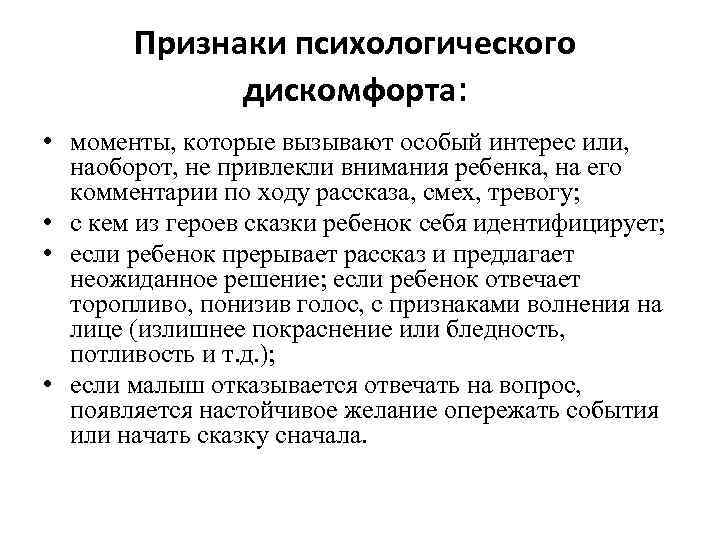 Признаки психологического дискомфорта:

• моменты, которые вызывают особый интерес или, наоборот, не привлекли внимания ребенка, на его комментарии по ходу рассказа, смех, тревогу;
• с кем из героев сказки ребенок себя идентифицирует;
• если ребенок прерывает рассказ и предлагает неожиданное решение; если ребенок отвечает торопливо, понизив голос, с признаками волнения на лице (излишнее покраснение или бледность, потливость и т.д.);
• если малыш отказывается отвечать на вопрос, появляется настойчивое желание опережать события или начать сказку сначала.